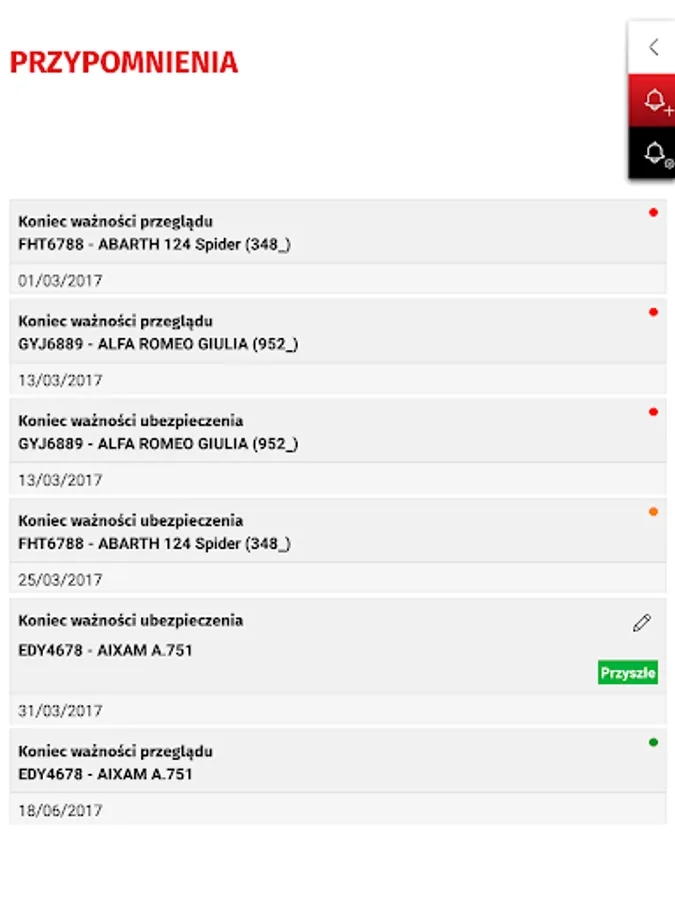 PRZYPOMNIENIA

Koniec ważności przeglądu
FHT6788 - ABARTH 124 Spider (348_)

01/03/2017

Koniec ważności przeglądu
GYJ6889 - ALFA ROMEO GIULIA (952_)

13/03/2017

Koniec ważności ubezpieczenia
GYJ6889 - ALFA ROMEO GIULIA (952_)

13/03/2017

Koniec ważności ubezpieczenia
FHT6788 - ABARTH 124 Spider (348_)

25/03/2017

Koniec ważności ubezpieczenia
EDY4678 - AIXAM A.751
Przyszłe

31/03/2017

Koniec ważności przeglądu
EDY4678 - AIXAM A.751

18/06/2017